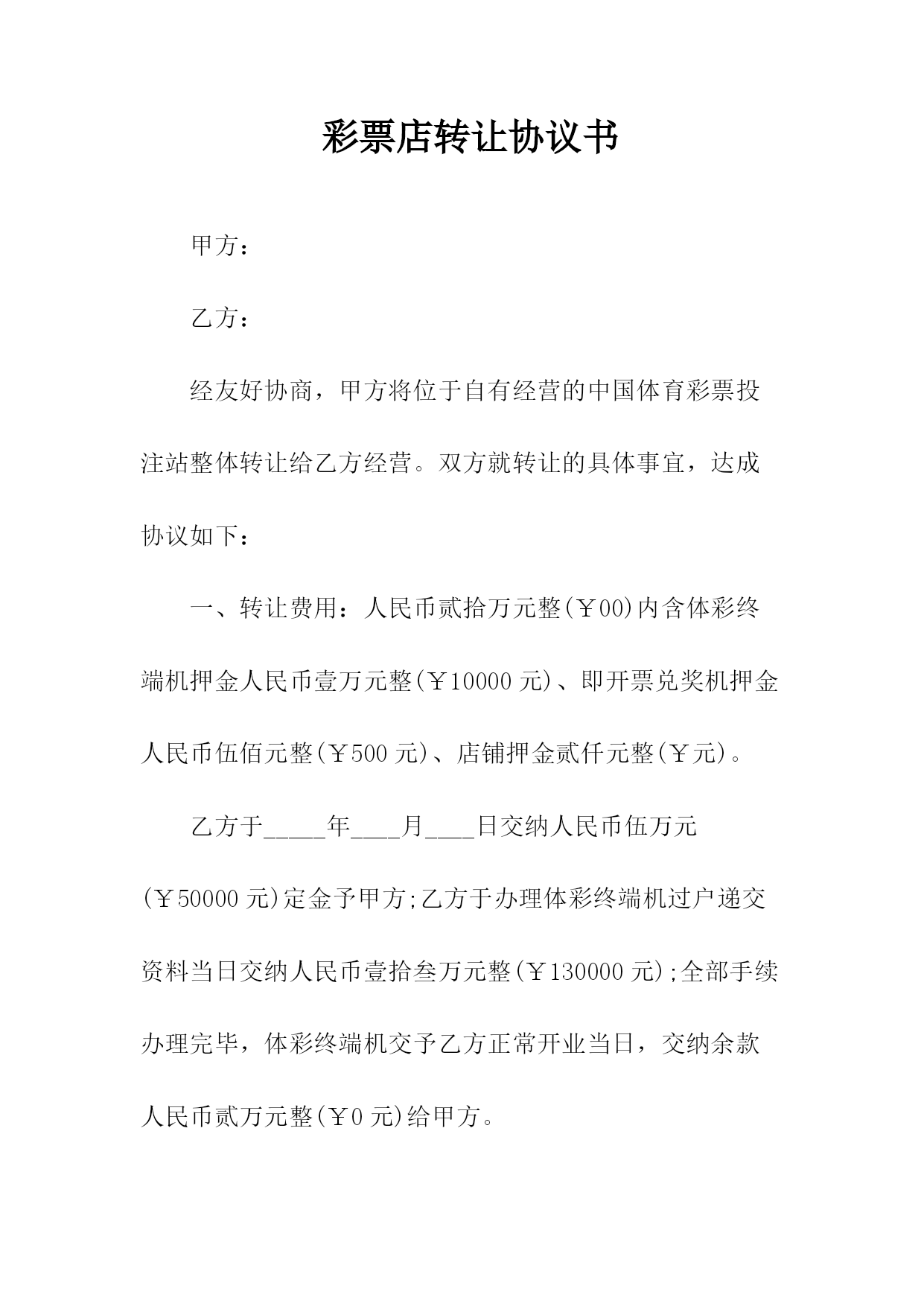 彩票店转让协议书

甲方：

乙方：

经友好协商，甲方将位于自有经营的中国体育彩票投注站整体转让给乙方经营。双方就转让的具体事宜，达成协议如下：

一、转让费用：人民币贰拾万元整(￥00)内含体彩终端机押金人民币壹万元整(￥10000 元)、即开票兑奖机押金人民币伍佰元整(￥500 元)、店铺押金贰仟元整(￥元)。

乙方于_____年____月____日交纳人民币伍万元(￥50000 元)定金予甲方;乙方于办理体彩终端机过户递交资料当日交纳人民币壹拾叁万元整(￥130000 元);全部手续办理完毕，体彩终端机交予乙方正常开业当日，交纳余款人民币贰万元整(￥0 元)给甲方。